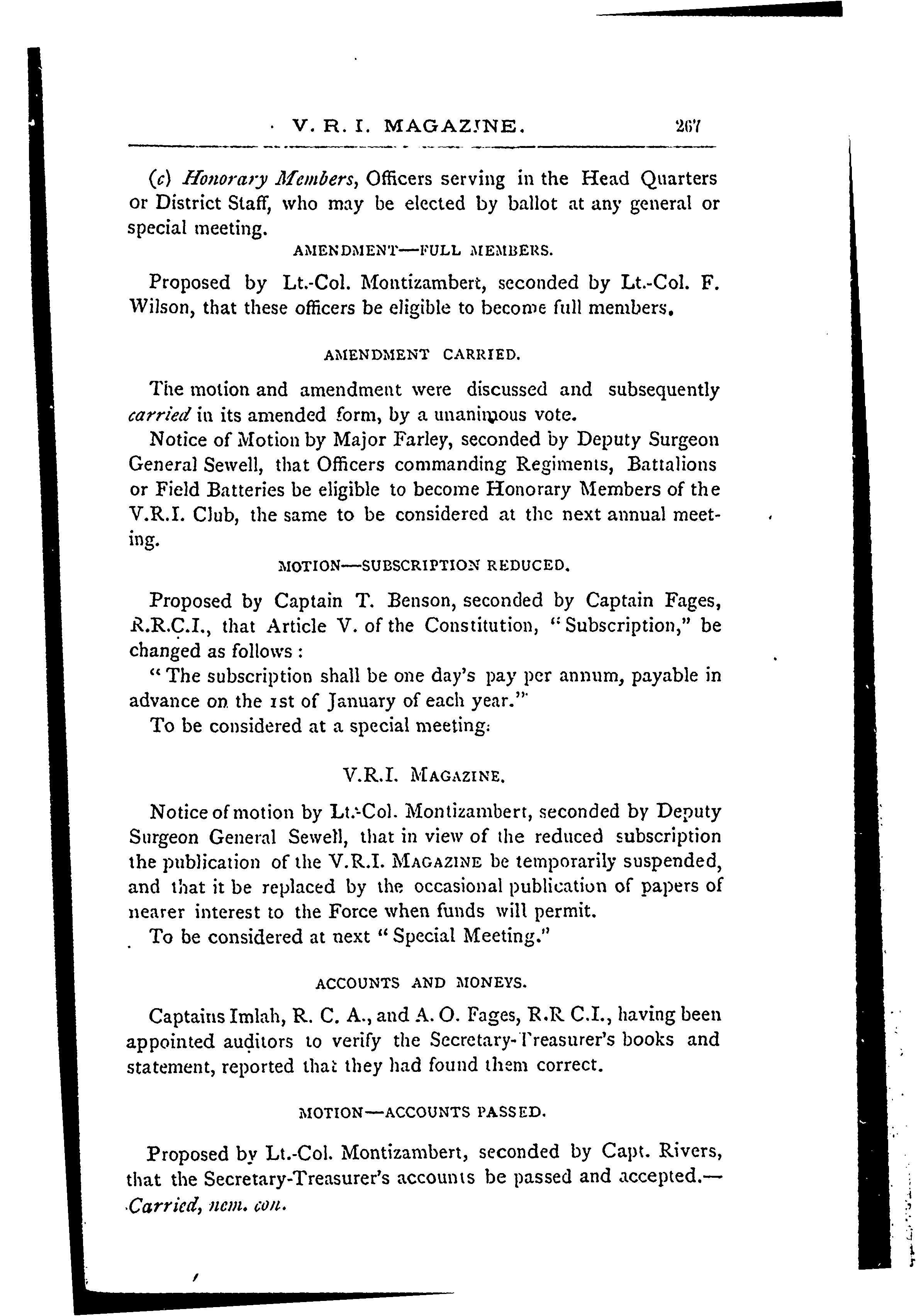 V. R. I. MAGAZINE. 267

(c) Honorary Members, Officers serving in the Head Quarters or District Staff, who may be elected by ballot at any general or special meeting.

AMENDMENT—FULL MEMBERS.

Proposed by Lt.-Col. Montizambert, seconded by Lt.-Col. F. Wilson, that these officers be eligible to become full members.

AMENDMENT CARRIED.

The motion and amendment were discussed and subsequently carried in its amended form, by a unanimous vote.

Notice of Motion by Major Farley, seconded by Deputy Surgeon General Sewell, that Officers commanding Regiments, Battalions or Field Batteries be eligible to become Honorary Members of the V.R.I. Club, the same to be considered at the next annual meeting.

MOTION—SUBSCRIPTION REDUCED.

Proposed by Captain T. Benson, seconded by Captain Fages, R.R.C.I., that Article V. of the Constitution, "Subscription," be changed as follows:

"The subscription shall be one day's pay per annum, payable in advance on the 1st of January of each year."

To be considered at a special meeting.

V.R.I. MAGAZINE.

Notice of motion by Lt.-Col. Montizambert, seconded by Deputy Surgeon General Sewell, that in view of the reduced subscription the publication of the V.R.I. MAGAZINE be temporarily suspended, and that it be replaced by the occasional publication of papers of nearer interest to the Force when funds will permit.

To be considered at next "Special Meeting."

ACCOUNTS AND MONEYS.

Captains Imlah, R. C. A., and A. O. Fages, R.R C.I., having been appointed auditors to verify the Secretary-Treasurer's books and statement, reported that they had found them correct.

MOTION—ACCOUNTS PASSED.

Proposed by Lt.-Col. Montizambert, seconded by Capt. Rivers, that the Secretary-Treasurer's accounts be passed and accepted.—Carried, nem. con.